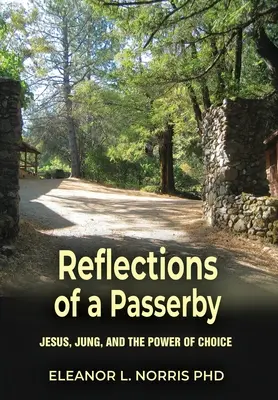 Reflections of a Passerby

JESUS, JUNG, AND THE POWER OF CHOICE

ELEANOR L. NORRIS PHD